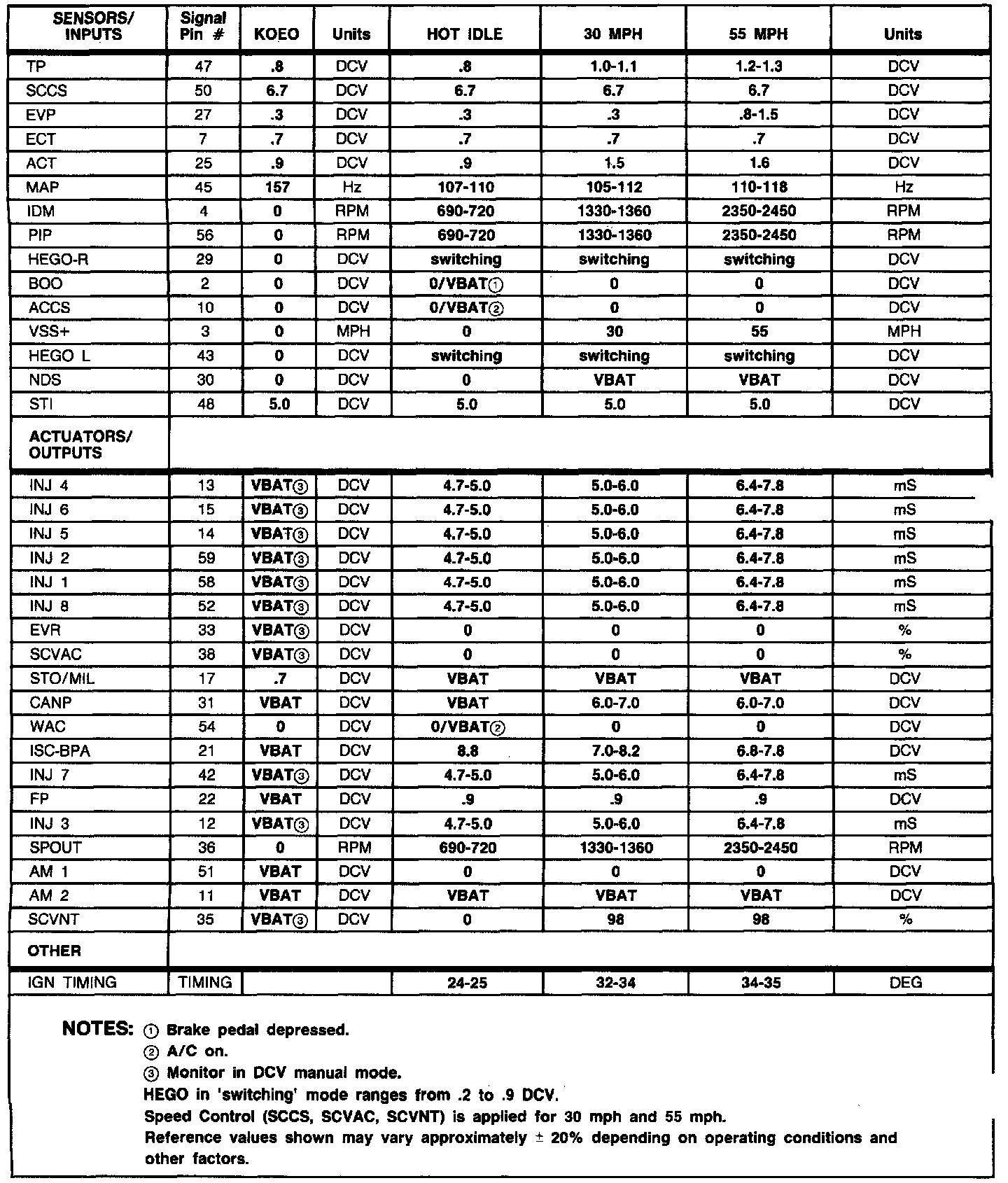 | SENSORS/ INPUTS | Signal Pin # | KOEO | Units | HOT IDLE | 30 MPH | 55 MPH | Units |
|---|---|---|---|---|---|---|---|
| TP | 47 | .8 | DCV | .8 | 1.0-1.1 | 1.2-1.3 | DCV |
| SCCS | 50 | 6.7 | DCV | 6.7 | 6.7 | 6.7 | DCV |
| EVP | 27 | .3 | DCV | .3 | .3 | .8-1.5 | DCV |
| ECT | 7 | .7 | DCV | .7 | .7 | .7 | DCV |
| ACT | 25 | .9 | DCV | .9 | 1.5 | 1.6 | DCV |
| MAP | 45 | 157 | Hz | 107-110 | 105-112 | 110-118 | Hz |
| IDM | 4 | 0 | RPM | 690-720 | 1330-1360 | 2350-2450 | RPM |
| PIP | 56 | 0 | RPM | 690-720 | 1330-1360 | 2350-2450 | RPM |
| HEGO-R | 29 | 0 | DCV | switching | switching | switching | DCV |
| BOO | 2 | 0 | DCV | 0/VBAT① | 0 | 0 | DCV |
| ACCS | 10 | 0 | DCV | 0/VBAT② | 0 | 0 | DCV |
| VSS+ | 3 | 0 | MPH | 0 | 30 | 55 | MPH |
| HEGO L | 43 | 0 | DCV | switching | switching | switching | DCV |
| NDS | 30 | 0 | DCV | 0 | VBAT | VBAT | DCV |
| STI | 48 | 5.0 | DCV | 5.0 | 5.0 | 5.0 | DCV |
| ACTUATORS/ OUTPUTS | | | | | | | |
| INJ 4 | 13 | VBAT③ | DCV | 4.7-5.0 | 5.0-6.0 | 6.4-7.8 | mS |
| INJ 6 | 15 | VBAT③ | DCV | 4.7-5.0 | 5.0-6.0 | 6.4-7.8 | mS |
| INJ 5 | 14 | VBAT③ | DCV | 4.7-5.0 | 5.0-6.0 | 6.4-7.8 | mS |
| INJ 2 | 59 | VBAT③ | DCV | 4.7-5.0 | 5.0-6.0 | 6.4-7.8 | mS |
| INJ 1 | 58 | VBAT③ | DCV | 4.7-5.0 | 5.0-6.0 | 6.4-7.8 | mS |
| INJ 8 | 52 | VBAT③ | DCV | 4.7-5.0 | 5.0-6.0 | 6.4-7.8 | mS |
| EVR | 33 | VBAT③ | DCV | 0 | 0 | 0 | % |
| SCVAC | 38 | VBAT③ | DCV | 0 | 0 | 0 | % |
| STO/MIL | 17 | .7 | DCV | VBAT | VBAT | VBAT | DCV |
| CANP | 31 | VBAT | DCV | VBAT | 6.0-7.0 | 6.0-7.0 | DCV |
| WAC | 54 | 0 | DCV | 0/VBAT② | 0 | 0 | DCV |
| ISC-BPA | 21 | VBAT | DCV | 8.8 | 7.0-8.2 | 6.8-7.8 | DCV |
| INJ 7 | 42 | VBAT③ | DCV | 4.7-5.0 | 5.0-6.0 | 6.4-7.8 | mS |
| FP | 22 | VBAT | DCV | .9 | .9 | .9 | DCV |
| INJ 3 | 12 | VBAT③ | DCV | 4.7-5.0 | 5.0-6.0 | 6.4-7.8 | mS |
| SPOUT | 36 | 0 | RPM | 690-720 | 1330-1360 | 2350-2450 | RPM |
| AM 1 | 51 | VBAT | DCV | 0 | 0 | 0 | DCV |
| AM 2 | 11 | VBAT | DCV | VBAT | VBAT | VBAT | DCV |
| SCVNT | 35 | VBAT③ | DCV | 0 | 98 | 98 | % |
| OTHER | | | | | | | |
| IGN TIMING | TIMING | | | 24-25 | 32-34 | 34-35 | DEG |

NOTES: ① Brake pedal depressed.
② A/C on.
③ Monitor in DCV manual mode.
HEGO in 'switching' mode ranges from .2 to .9 DCV.
Speed Control (SCCS, SCVAC, SCVNT) is applied for 30 mph and 55 mph.
Reference values shown may vary approximately ± 20% depending on operating conditions and other factors.